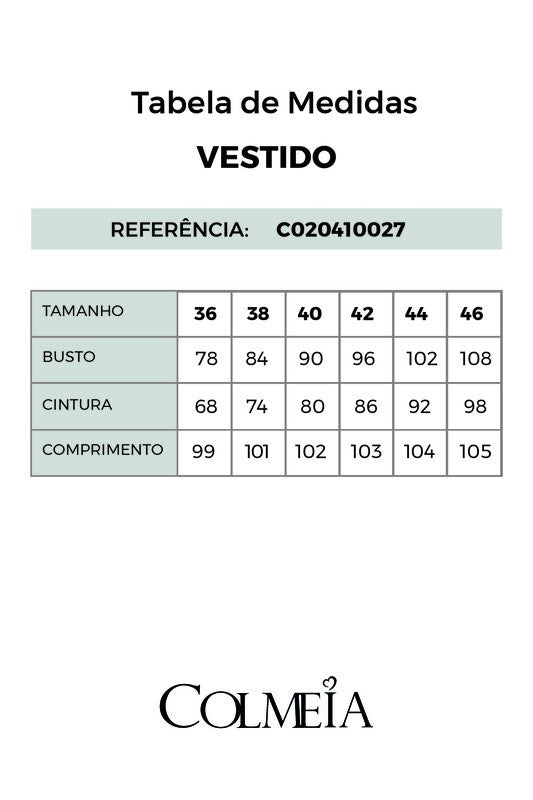 Tabela de Medidas

VESTIDO

REFERÊNCIA: C020410027

| TAMANHO | 36 | 38 | 40 | 42 | 44 | 46 |
|---|---|---|---|---|---|---|
| BUSTO | 78 | 84 | 90 | 96 | 102 | 108 |
| CINTURA | 68 | 74 | 80 | 86 | 92 | 98 |
| COMPRIMENTO | 99 | 101 | 102 | 103 | 104 | 105 |

COLMEIA